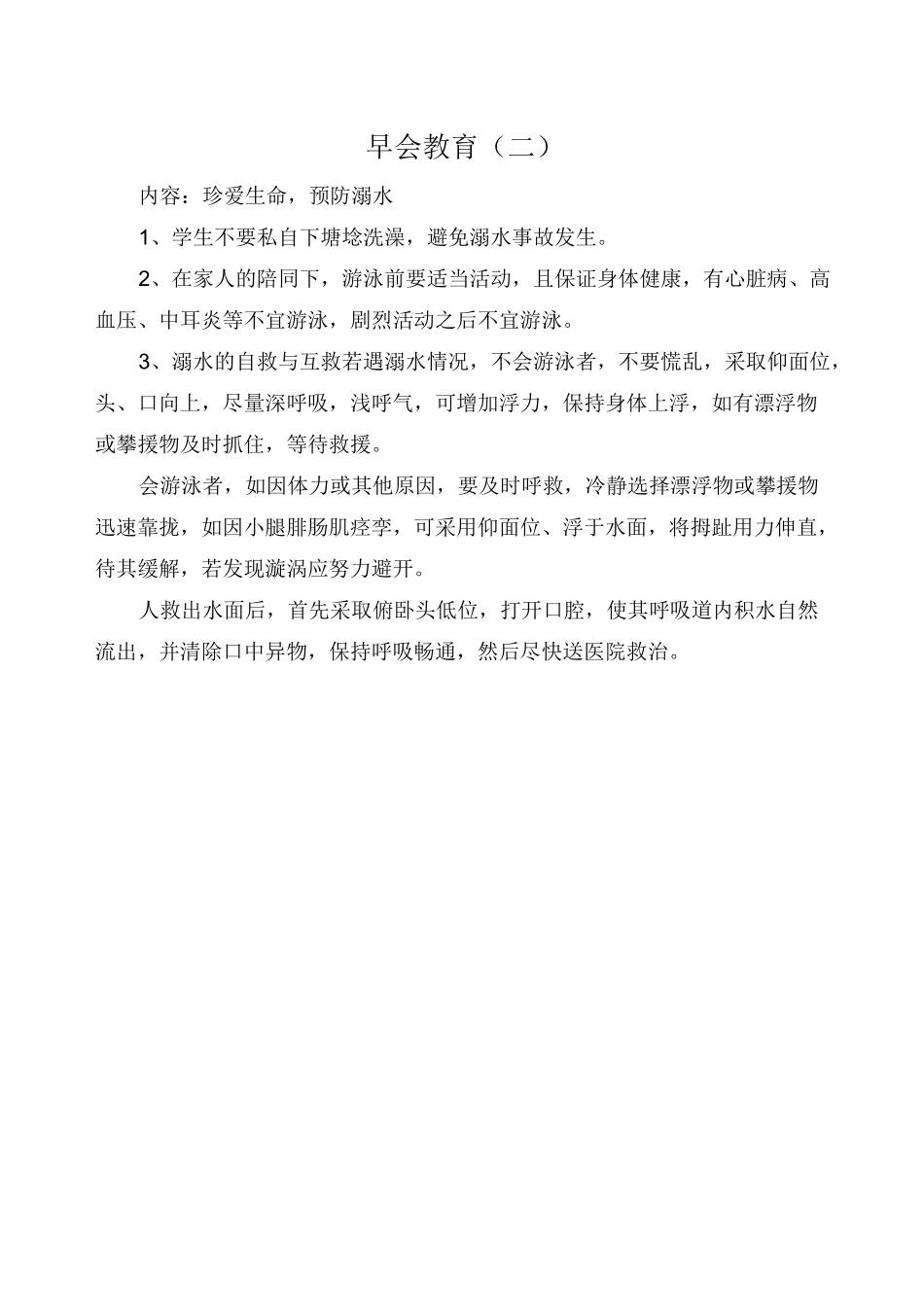 早会教育（二）

内容：珍爱生命，预防溺水

1、学生不要私自下塘埝洗澡，避免溺水事故发生。

2、在家人的陪同下，游泳前要适当活动，且保证身体健康，有心脏病、高血压、中耳炎等不宜游泳，剧烈活动之后不宜游泳。

3、溺水的自救与互救若遇溺水情况，不会游泳者，不要慌乱，采取仰面位，头、口向上，尽量深呼吸，浅呼气，可增加浮力，保持身体上浮，如有漂浮物或攀援物及时抓住，等待救援。

会游泳者，如因体力或其他原因，要及时呼救，冷静选择漂浮物或攀援物迅速靠拢，如因小腿腓肠肌痉挛，可采用仰面位、浮于水面，将拇趾用力伸直，待其缓解，若发现漩涡应努力避开。

人救出水面后，首先采取俯卧头低位，打开口腔，使其呼吸道内积水自然流出，并清除口中异物，保持呼吸畅通，然后尽快送医院救治。